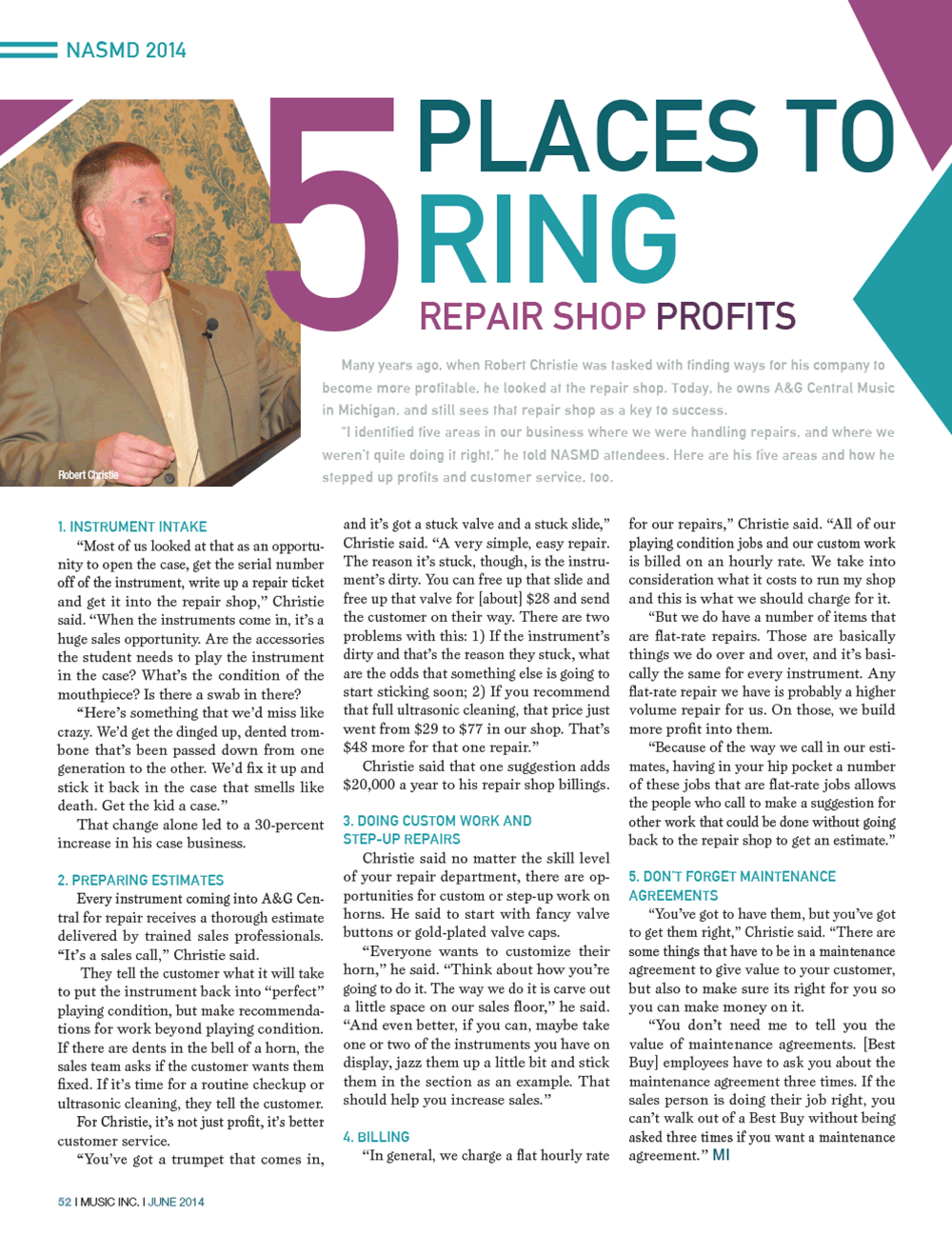 NASMD 2014

5 PLACES TO RING

REPAIR SHOP PROFITS

Robert Christie

Many years ago, when Robert Christie was tasked with finding ways for his company to become more profitable, he looked at the repair shop. Today, he owns A&G Central Music in Michigan, and still sees that repair shop as a key to success.

"I identified five areas in our business where we were handling repairs, and where we weren't quite doing it right," he told NASMD attendees. Here are his five areas and how he stepped up profits and customer service, too.

1. INSTRUMENT INTAKE

"Most of us looked at that as an opportunity to open the case, get the serial number off of the instrument, write up a repair ticket and get it into the repair shop," Christie said. "When the instruments come in, it's a huge sales opportunity. Are the accessories the student needs to play the instrument in the case? What's the condition of the mouthpiece? Is there a swab in there?

"Here's something that we'd miss like crazy. We'd get the dinged up, dented trombone that's been passed down from one generation to the other. We'd fix it up and stick it back in the case that smells like death. Get the kid a case."

That change alone led to a 30-percent increase in his case business.

2. PREPARING ESTIMATES

Every instrument coming into A&G Central for repair receives a thorough estimate delivered by trained sales professionals. "It's a sales call," Christie said.

They tell the customer what it will take to put the instrument back into "perfect" playing condition, but make recommendations for work beyond playing condition. If there are dents in the bell of a horn, the sales team asks if the customer wants them fixed. If it's time for a routine checkup or ultrasonic cleaning, they tell the customer.

For Christie, it's not just profit, it's better customer service.

"You've got a trumpet that comes in, and it's got a stuck valve and a stuck slide," Christie said. "A very simple, easy repair. The reason it's stuck, though, is the instrument's dirty. You can free up that slide and free up that valve for [about] $28 and send the customer on their way. There are two problems with this: 1) If the instrument's dirty and that's the reason they stuck, what are the odds that something else is going to start sticking soon; 2) If you recommend that full ultrasonic cleaning, that price just went from $29 to $77 in our shop. That's $48 more for that one repair."

Christie said that one suggestion adds $20,000 a year to his repair shop billings.

3. DOING CUSTOM WORK AND STEP-UP REPAIRS

Christie said no matter the skill level of your repair department, there are opportunities for custom or step-up work on horns. He said to start with fancy valve buttons or gold-plated valve caps.

"Everyone wants to customize their horn," he said. "Think about how you're going to do it. The way we do it is carve out a little space on our sales floor," he said. "And even better, if you can, maybe take one or two of the instruments you have on display, jazz them up a little bit and stick them in the section as an example. That should help you increase sales."

4. BILLING

"In general, we charge a flat hourly rate for our repairs," Christie said. "All of our playing condition jobs and our custom work is billed on an hourly rate. We take into consideration what it costs to run my shop and this is what we should charge for it.

"But we do have a number of items that are flat-rate repairs. Those are basically things we do over and over, and it's basically the same for every instrument. Any flat-rate repair we have is probably a higher volume repair for us. On those, we build more profit into them.

"Because of the way we call in our estimates, having in your hip pocket a number of these jobs that are flat-rate jobs allows the people who call to make a suggestion for other work that could be done without going back to the repair shop to get an estimate."

5. DON'T FORGET MAINTENANCE AGREEMENTS

"You've got to have them, but you've got to get them right," Christie said. "There are some things that have to be in a maintenance agreement to give value to your customer, but also to make sure its right for you so you can make money on it.

"You don't need me to tell you the value of maintenance agreements. [Best Buy] employees have to ask you about the maintenance agreement three times. If the sales person is doing their job right, you can't walk out of a Best Buy without being asked three times if you want a maintenance agreement." MI

52 I MUSIC INC. I JUNE 2014